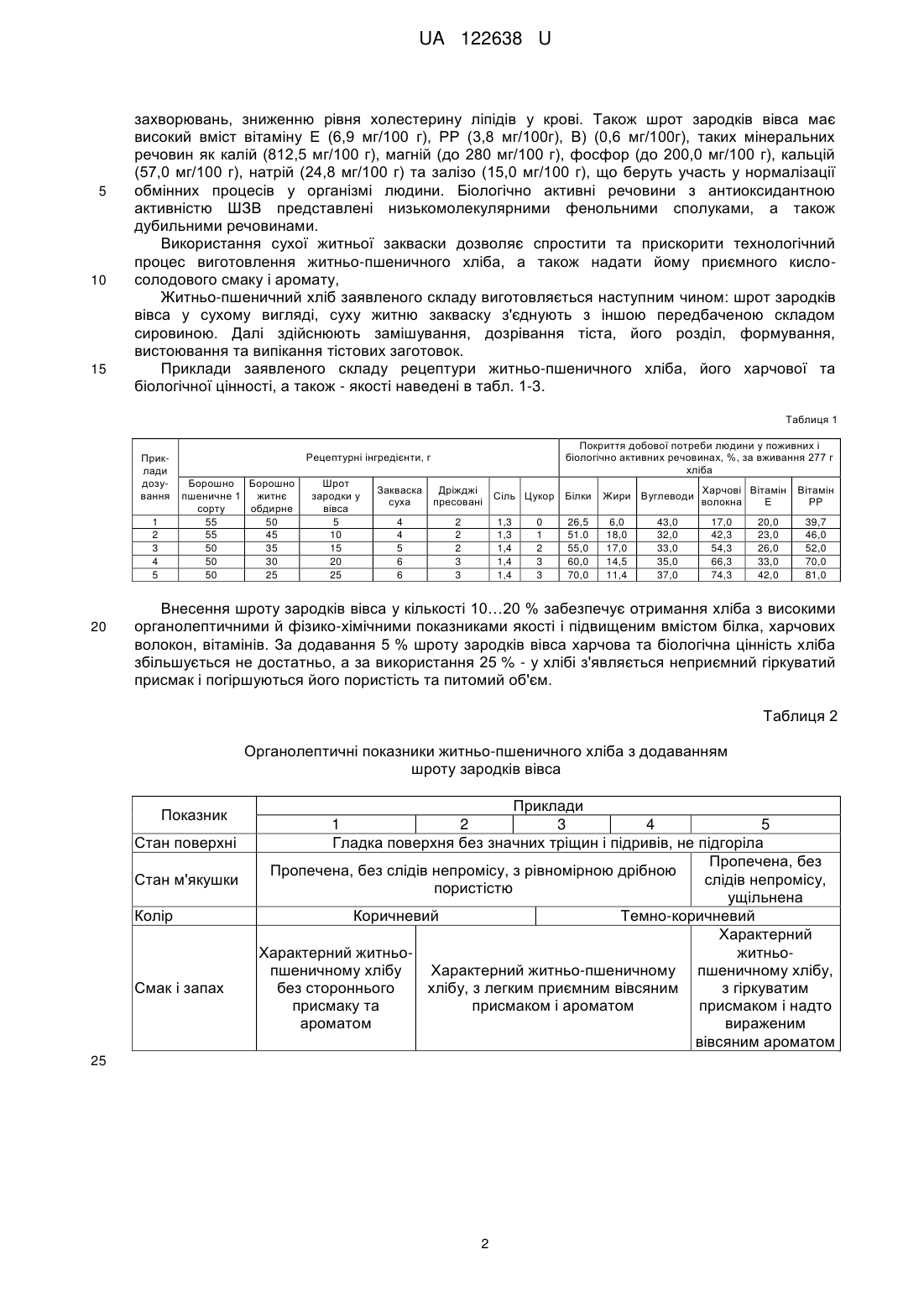 UA 122638 U

захворювань, зниженню рівня холестерину ліпідів у крові. Також шрот зародків вівса має високий вміст вітаміну Е (6,9 мг/100 г), РР (3,8 мг/100г), В) (0,6 мг/100г), таких мінеральних речовин як калій (812,5 мг/100 г), магній (до 280 мг/100 г), фосфор (до 200,0 мг/100 г), кальцій (57,0 мг/100 г), натрій (24,8 мг/100 г) та залізо (15,0 мг/100 г), що беруть участь у нормалізації
5 обмінних процесів у організмі людини. Біологічно активні речовини з антиоксидантною активністю ШЗВ представлені низькомолекулярними фенольними сполуками, а також дубильними речовинами.

Використання сухої житньої закваски дозволяє спростити та прискорити технологічний процес виготовлення житньо-пшеничного хліба, а також надати йому приємного кисло-
10 солодового смаку і аромату,

Житньо-пшеничний хліб заявленого складу виготовляється наступним чином: шрот зародків вівса у сухому вигляді, суху житню закваску з'єднують з іншою передбаченою складом сировиною. Далі здійснюють замішування, дозрівання тіста, його розділ, формування, вистоювання та випікання тістових заготовок.
15 Приклади заявленого складу рецептури житньо-пшеничного хліба, його харчової та біологічної цінності, а також - якості наведені в табл. 1-3.

Таблиця 1

| Приклади дозування | Рецептурні інгредієнти, г | | | | | | | Покриття добової потреби людини у поживних і біологічно активних речовинах, %, за вживання 277 г хліба | | | | | |
|---|---|---|---|---|---|---|---|---|---|---|---|---|---|
| | Борошно пшеничне 1 сорту | Борошно житнє обдирне | Шрот зародки у вівса | Закваска суха | Дріжджі пресовані | Сіль | Цукор | Білки | Жири | Вуглеводи | Харчові волокна | Вітамін Е | Вітамін РР |
| 1 | 55 | 50 | 5 | 4 | 2 | 1,3 | 0 | 26,5 | 6,0 | 43,0 | 17,0 | 20,0 | 39,7 |
| 2 | 55 | 45 | 10 | 4 | 2 | 1,3 | 1 | 51.0 | 18,0 | 32,0 | 42,3 | 23,0 | 46,0 |
| 3 | 50 | 35 | 15 | 5 | 2 | 1,4 | 2 | 55,0 | 17,0 | 33,0 | 54,3 | 26,0 | 52,0 |
| 4 | 50 | 30 | 20 | 6 | 3 | 1,4 | 3 | 60,0 | 14,5 | 35,0 | 66,3 | 33,0 | 70,0 |
| 5 | 50 | 25 | 25 | 6 | 3 | 1,4 | 3 | 70,0 | 11,4 | 37,0 | 74,3 | 42,0 | 81,0 |

Внесення шроту зародків вівса у кількості 10…20 % забезпечує отримання хліба з високими
20 органолептичними й фізико-хімічними показниками якості і підвищеним вмістом білка, харчових волокон, вітамінів. За додавання 5 % шроту зародків вівса харчова та біологічна цінність хліба збільшується не достатньо, а за використання 25 % - у хлібі з'являється неприємний гіркуватий присмак і погіршуються його пористість та питомий об'єм.

Таблиця 2

Органолептичні показники житньо-пшеничного хліба з додаванням шроту зародків вівса

| Показник | Приклади | | | | |
|---|---|---|---|---|---|
| | 1 | 2 | 3 | 4 | 5 |
| Стан поверхні | Гладка поверхня без значних тріщин і підривів, не підгоріла | | | | |
| Стан м'якушки | Пропечена, без слідів непромісу, з рівномірною дрібною пористістю | | | | Пропечена, без слідів непромісу, ущільнена |
| Колір | Коричневий | | Темно-коричневий | | |
| Смак і запах | Характерний житньо-пшеничному хлібу без стороннього присмаку та ароматом | Характерний житньо-пшеничному хлібу, з легким приємним вівсяним присмаком і ароматом | | | Характерний житньо-пшеничному хлібу, з гіркуватим присмаком і надто вираженим вівсяним ароматом |

25

2